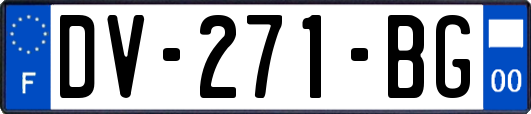 F
DV-271-BG
00